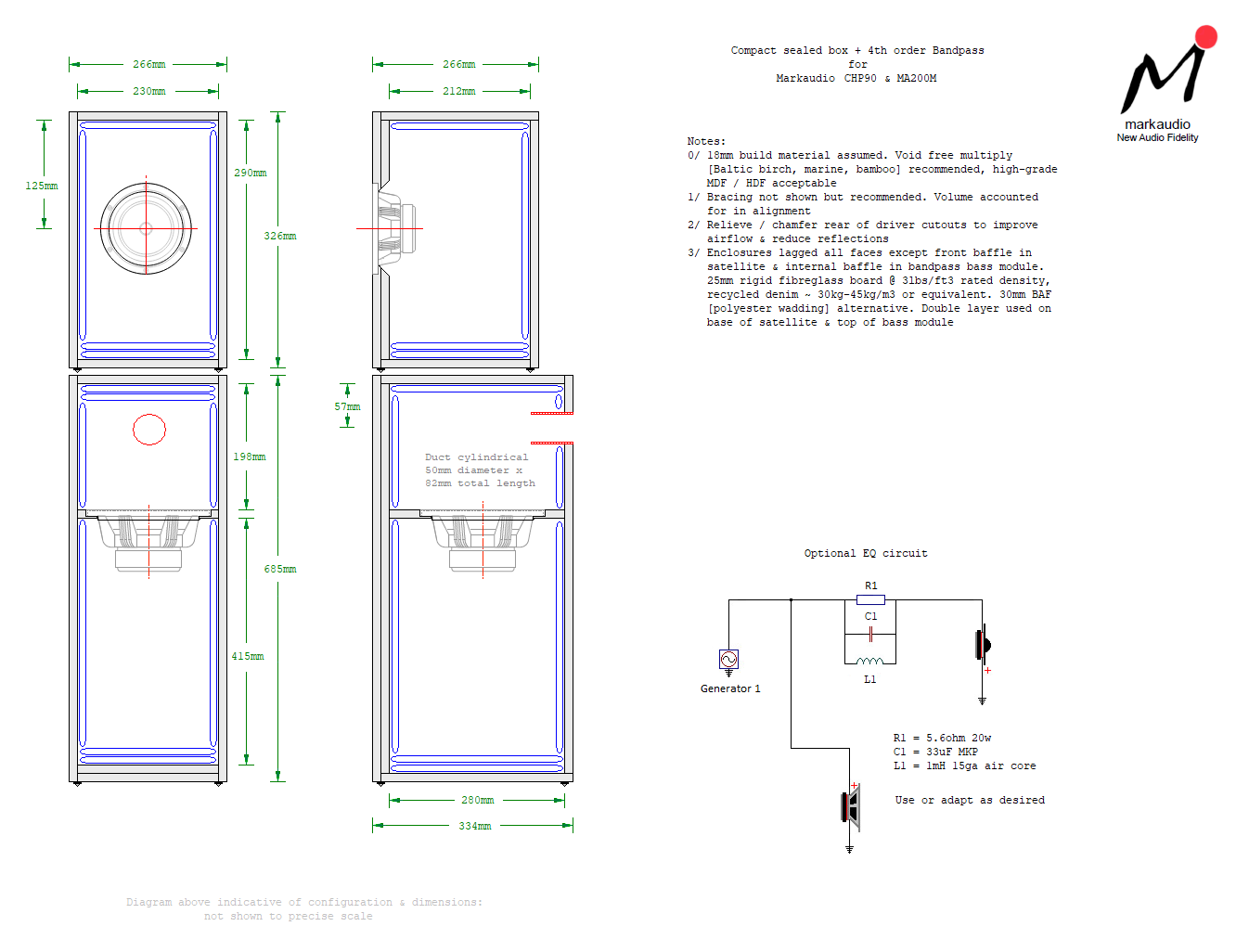 266mm

230mm

125mm

290mm

326mm

198mm

685mm

415mm

266mm

212mm

57mm

Duct cylindrical
50mm diameter x
82mm total length

280mm

334mm

Compact sealed box + 4th order Bandpass
for
Markaudio CHP90 & MA200M

markaudio
New Audio Fidelity

Notes:
0/ 18mm build material assumed. Void free multiply [Baltic birch, marine, bamboo] recommended, high-grade MDF / HDF acceptable
1/ Bracing not shown but recommended. Volume accounted for in alignment
2/ Relieve / chamfer rear of driver cutouts to improve airflow & reduce reflections
3/ Enclosures lagged all faces except front baffle in satellite & internal baffle in bandpass bass module. 25mm rigid fibreglass board @ 3lbs/ft3 rated density, recycled denim ~ 30kg-45kg/m3 or equivalent. 30mm BAF [polyester wadding] alternative. Double layer used on base of satellite & top of bass module

Optional EQ circuit

R1

C1

L1

Generator 1

R1 = 5.6ohm 20w
C1 = 33uF MKP
L1 = 1mH 15ga air core

Use or adapt as desired

Diagram above indicative of configuration & dimensions:
not shown to precise scale